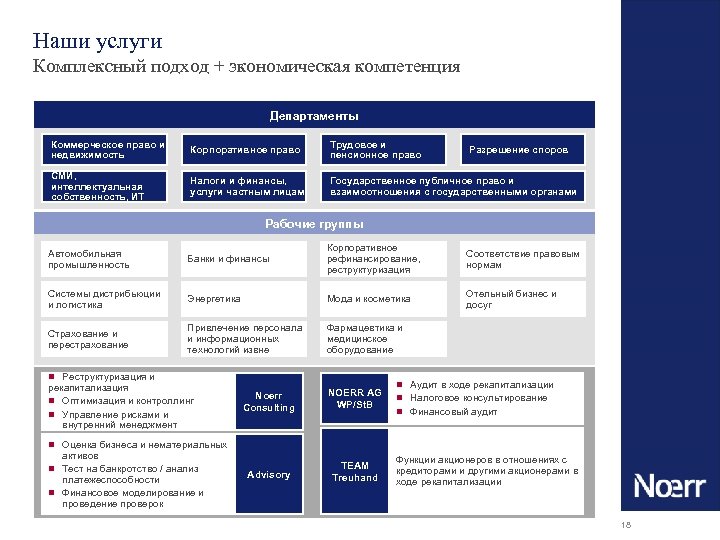 Наши услуги
Комплексный подход + экономическая компетенция

Департаменты

Коммерческое право и недвижимость

Корпоративное право

Трудовое и пенсионное право

Разрешение споров

СМИ, интеллектуальная собственность, ИТ

Налоги и финансы, услуги частным лицам

Государственное публичное право и взаимоотношения с государственными органами

Рабочие группы

Автомобильная промышленность

Банки и финансы

Корпоративное рефинансирование, реструктуризация

Соответствие правовым нормам

Системы дистрибьюции и логистика

Энергетика

Мода и косметика

Отельный бизнес и досуг

Страхование и перестрахование

Привлечение персонала и информационных технологий извне

Фармацевтика и медицинское оборудование

■ Реструктуризация и рекапитализация
■ Оптимизация и контроллинг
■ Управление рисками и внутренний менеджмент

Noerr Consulting

NOERR AG WP/StB

■ Аудит в ходе рекапитализации
■ Налоговое консультирование
■ Финансовый аудит

■ Оценка бизнеса и нематериальных активов
■ Тест на банкротство / анализ платежеспособности
■ Финансовое моделирование и проведение проверок

Advisory

TEAM Treuhand

Функции акционеров в отношениях с кредиторами и другими акционерами в ходе рекапитализации

Noerr

18